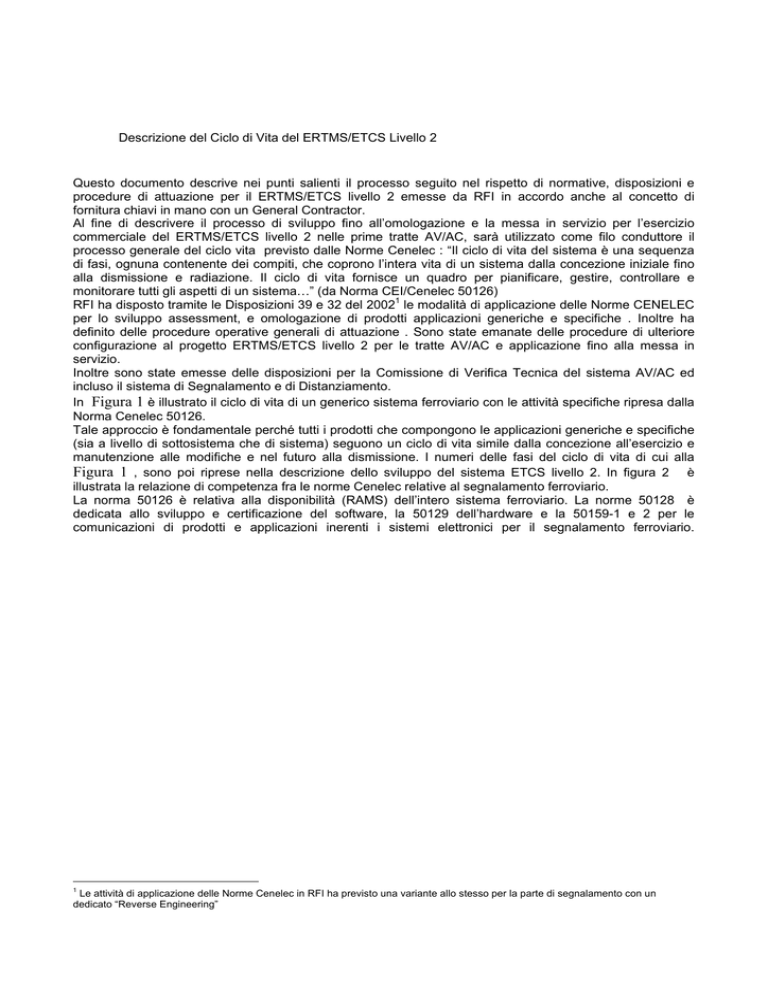 Descrizione del Ciclo di Vita del ERTMS/ETCS Livello 2

Questo documento descrive nei punti salienti il processo seguito nel rispetto di normative, disposizioni e procedure di attuazione per il ERTMS/ETCS livello 2 emesse da RFI in accordo anche al concetto di fornitura chiavi in mano con un General Contractor.
Al fine di descrivere il processo di sviluppo fino all'omologazione e la messa in servizio per l'esercizio commerciale del ERTMS/ETCS livello 2 nelle prime tratte AV/AC, sarà utilizzato come filo conduttore il processo generale del ciclo vita previsto dalle Norme Cenelec : "Il ciclo di vita del sistema è una sequenza di fasi, ognuna contenente dei compiti, che coprono l'intera vita di un sistema dalla concezione iniziale fino alla dismissione e radiazione. Il ciclo di vita fornisce un quadro per pianificare, gestire, controllare e monitorare tutti gli aspetti di un sistema…" (da Norma CEI/Cenelec 50126)
RFI ha disposto tramite le Disposizioni 39 e 32 del 2002$^1$ le modalità di applicazione delle Norme CENELEC per lo sviluppo assessment, e omologazione di prodotti applicazioni generiche e specifiche . Inoltre ha definito delle procedure operative generali di attuazione . Sono state emanate delle procedure di ulteriore configurazione al progetto ERTMS/ETCS livello 2 per le tratte AV/AC e applicazione fino alla messa in servizio.
Inoltre sono state emesse delle disposizioni per la Comissione di Verifica Tecnica del sistema AV/AC ed incluso il sistema di Segnalamento e di Distanziamento.
In Figura 1 è illustrato il ciclo di vita di un generico sistema ferroviario con le attività specifiche ripresa dalla Norma Cenelec 50126.
Tale approccio è fondamentale perché tutti i prodotti che compongono le applicazioni generiche e specifiche (sia a livello di sottosistema che di sistema) seguono un ciclo di vita simile dalla concezione all'esercizio e manutenzione alle modifiche e nel futuro alla dismissione. I numeri delle fasi del ciclo di vita di cui alla Figura 1 , sono poi riprese nella descrizione dello sviluppo del sistema ETCS livello 2. In figura 2 è illustrata la relazione di competenza fra le norme Cenelec relative al segnalamento ferroviario.
La norma 50126 è relativa alla disponibilità (RAMS) dell'intero sistema ferroviario. La norme 50128 è dedicata allo sviluppo e certificazione del software, la 50129 dell'hardware e la 50159-1 e 2 per le comunicazioni di prodotti e applicazioni inerenti i sistemi elettronici per il segnalamento ferroviario.

$^1$ Le attività di applicazione delle Norme Cenelec in RFI ha previsto una variante allo stesso per la parte di segnalamento con un dedicato "Reverse Engineering"